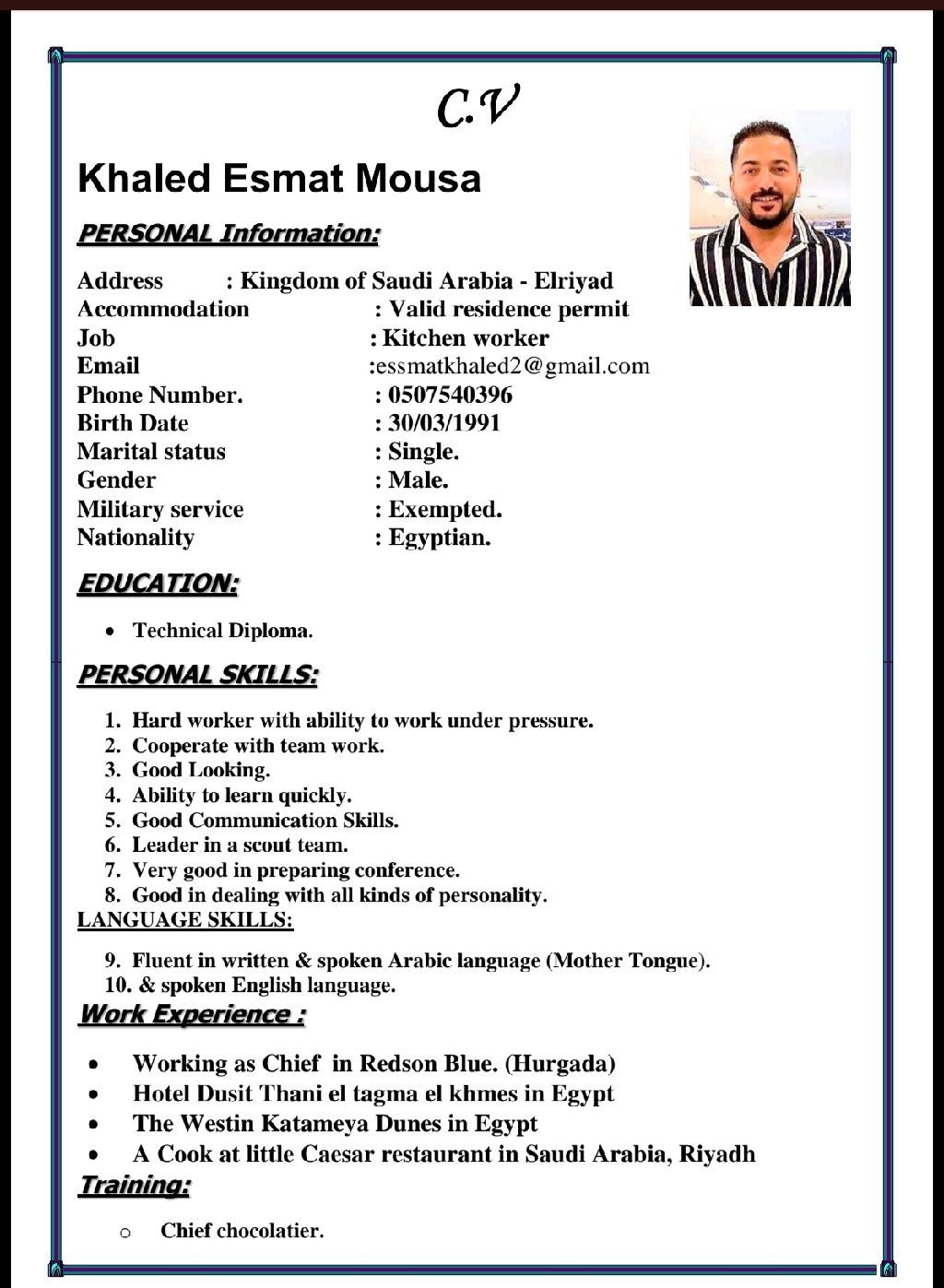 C.V

Khaled Esmat Mousa

PERSONAL Information:

Address : Kingdom of Saudi Arabia - Elriyad
Accommodation : Valid residence permit
Job : Kitchen worker
Email :essmatkhaled2@gmail.com
Phone Number. : 0507540396
Birth Date : 30/03/1991
Marital status : Single.
Gender : Male.
Military service : Exempted.
Nationality : Egyptian.

EDUCATION:

• Technical Diploma.

PERSONAL SKILLS:

1. Hard worker with ability to work under pressure.
2. Cooperate with team work.
3. Good Looking.
4. Ability to learn quickly.
5. Good Communication Skills.
6. Leader in a scout team.
7. Very good in preparing conference.
8. Good in dealing with all kinds of personality.

LANGUAGE SKILLS:

9. Fluent in written & spoken Arabic language (Mother Tongue).
10. & spoken English language.

Work Experience :

• Working as Chief in Redson Blue. (Hurgada)
• Hotel Dusit Thani el tagma el khmes in Egypt
• The Westin Katameya Dunes in Egypt
• A Cook at little Caesar restaurant in Saudi Arabia, Riyadh

Training:

o Chief chocolatier.